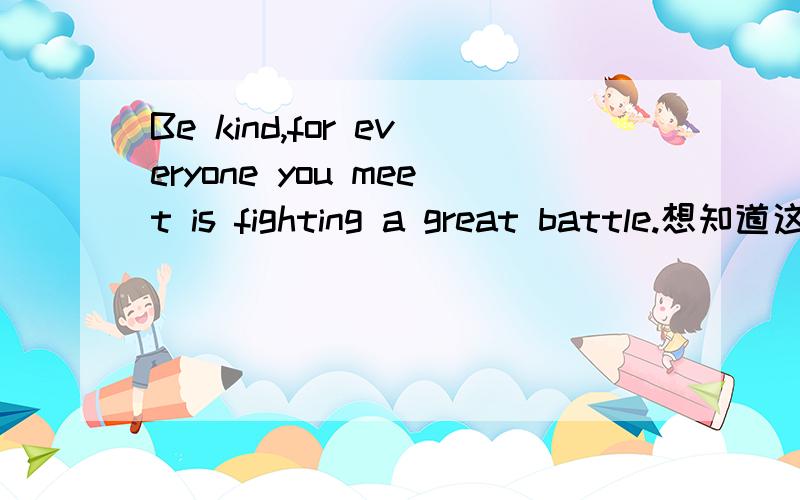 Be kind,for everyone you meet is fighting a great battle.想知道这